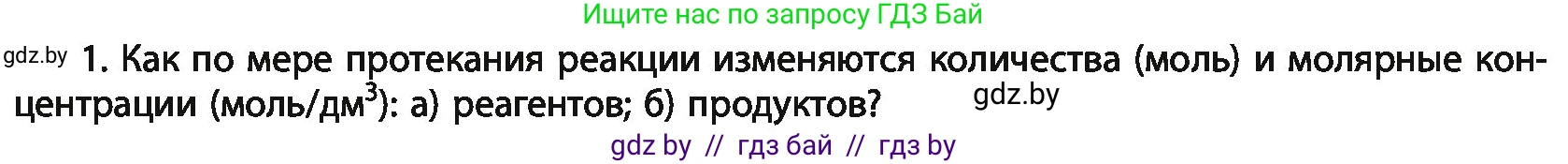 Ищите нас по запросу ГДЗ Бай

gdz.by

1. Как по мере протекания реакции изменяются количества (моль) и молярные концентрации (моль/дм$^3$): а) реагентов; б) продуктов?

gdz.by

gdz by // гдз бай // гдз by